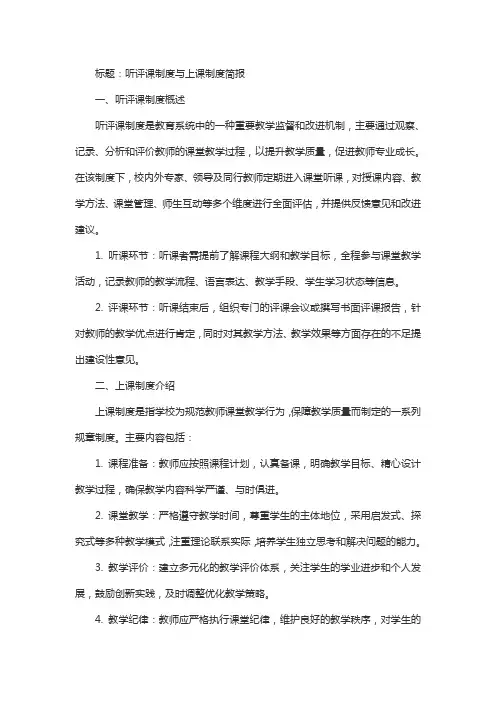 标题：听评课制度与上课制度简报

一、听评课制度概述

听评课制度是教育系统中的一种重要教学监督和改进机制，主要通过观察、记录、分析和评价教师的课堂教学过程，以提升教学质量，促进教师专业成长。在该制度下，校内外专家、领导及同行教师定期进入课堂听课，对授课内容、教学方法、课堂管理、师生互动等多个维度进行全面评估，并提供反馈意见和改进建议。

1. 听课环节：听课者需提前了解课程大纲和教学目标，全程参与课堂教学活动，记录教师的教学流程、语言表达、教学手段、学生学习状态等信息。

2. 评课环节：听课结束后，组织专门的评课会议或撰写书面评课报告，针对教师的教学优点进行肯定，同时对其教学方法、教学效果等方面存在的不足提出建设性意见。

二、上课制度介绍

上课制度是指学校为规范教师课堂教学行为，保障教学质量而制定的一系列规章制度。主要内容包括：

1. 课程准备：教师应按照课程计划，认真备课，明确教学目标、精心设计教学过程，确保教学内容科学严谨、与时俱进。

2. 课堂教学：严格遵守教学时间，尊重学生的主体地位，采用启发式、探究式等多种教学模式，注重理论联系实际，培养学生独立思考和解决问题的能力。

3. 教学评价：建立多元化的教学评价体系，关注学生的学业进步和个人发展，鼓励创新实践，及时调整优化教学策略。

4. 教学纪律：教师应严格执行课堂纪律，维护良好的教学秩序，对学生的